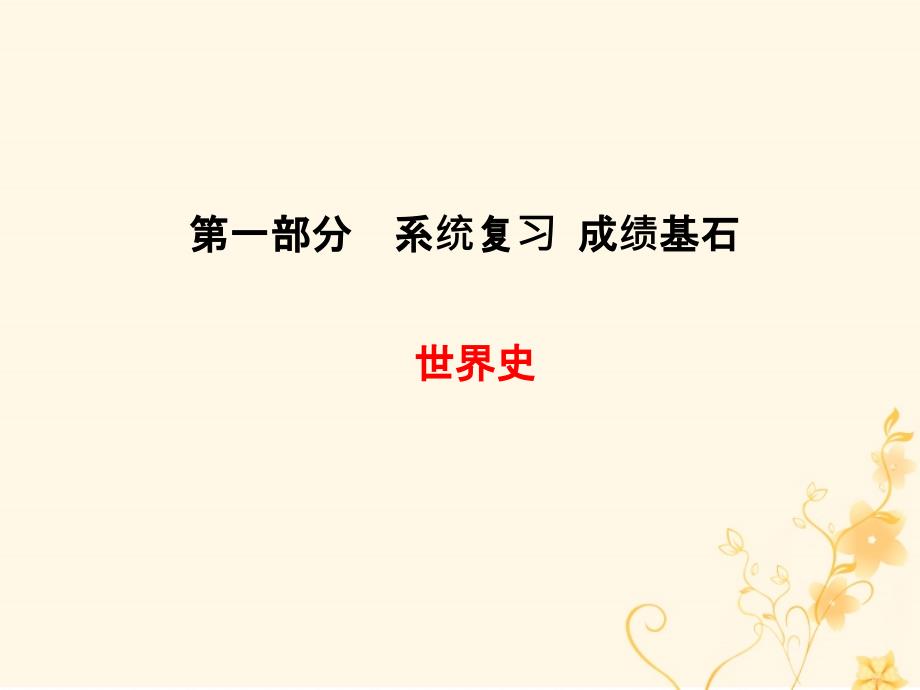 第一部分　系统复习 成绩基石

世界史